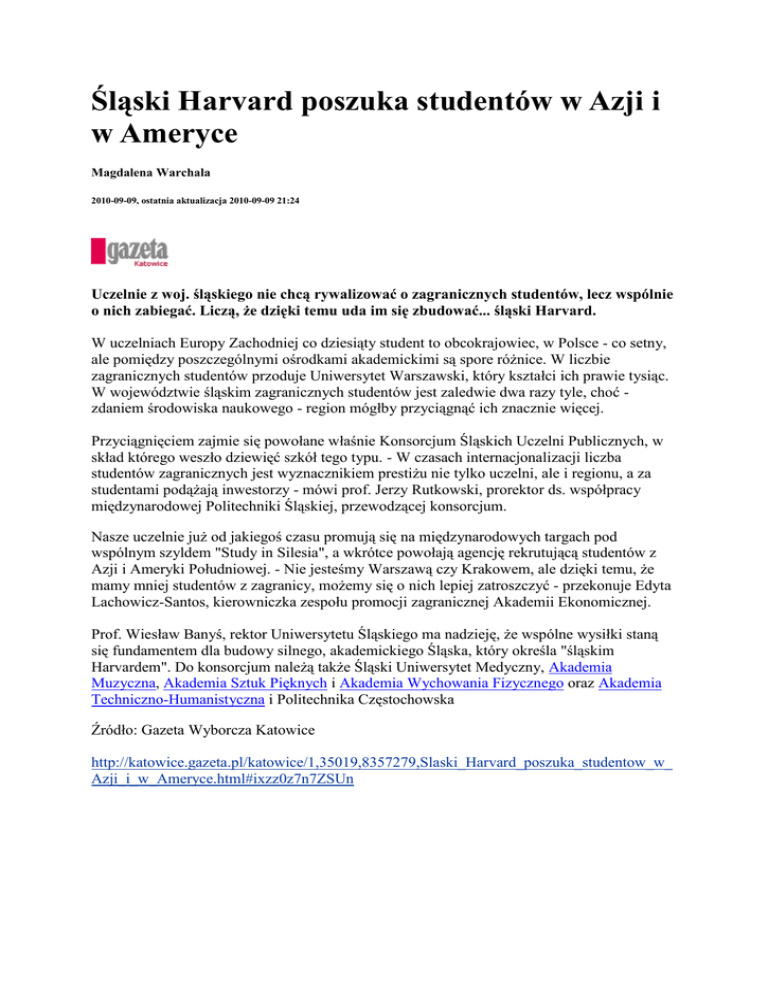 Śląski Harvard poszuka studentów w Azji i w Ameryce

Magdalena Warchala

2010-09-09, ostatnia aktualizacja 2010-09-09 21:24

gazeta
Katowice

Uczelnie z woj. śląskiego nie chcą rywalizować o zagranicznych studentów, lecz wspólnie o nich zabiegać. Liczą, że dzięki temu uda im się zbudować... śląski Harvard.

W uczelniach Europy Zachodniej co dziesiąty student to obcokrajowiec, w Polsce - co setny, ale pomiędzy poszczególnymi ośrodkami akademickimi są spore różnice. W liczbie zagranicznych studentów przoduje Uniwersytet Warszawski, który kształci ich prawie tysiąc. W województwie śląskim zagranicznych studentów jest zaledwie dwa razy tyle, choć - zdaniem środowiska naukowego - region mógłby przyciągnąć ich znacznie więcej.

Przyciągnięciem zajmie się powołane właśnie Konsorcjum Śląskich Uczelni Publicznych, w skład którego weszło dziewięć szkół tego typu. - W czasach internacjonalizacji liczba studentów zagranicznych jest wyznacznikiem prestiżu nie tylko uczelni, ale i regionu, a za studentami podążają inwestorzy - mówi prof. Jerzy Rutkowski, prorektor ds. współpracy międzynarodowej Politechniki Śląskiej, przewodzącej konsorcjum.

Nasze uczelnie już od jakiegoś czasu promują się na międzynarodowych targach pod wspólnym szyldem "Study in Silesia", a wkrótce powołają agencję rekrutującą studentów z Azji i Ameryki Południowej. - Nie jesteśmy Warszawą czy Krakowem, ale dzięki temu, że mamy mniej studentów z zagranicy, możemy się o nich lepiej zatroszczyć - przekonuje Edyta Lachowicz-Santos, kierowniczka zespołu promocji zagranicznej Akademii Ekonomicznej.

Prof. Wiesław Banyś, rektor Uniwersytetu Śląskiego ma nadzieję, że wspólne wysiłki staną się fundamentem dla budowy silnego, akademickiego Śląska, który określa "śląskim Harvardem". Do konsorcjum należą także Śląski Uniwersytet Medyczny, Akademia Muzyczna, Akademia Sztuk Pięknych i Akademia Wychowania Fizycznego oraz Akademia Techniczno-Humanistyczna i Politechnika Częstochowska

Źródło: Gazeta Wyborcza Katowice

http://katowice.gazeta.pl/katowice/1,35019,8357279,Slaski_Harvard_poszuka_studentow_w_Azji_i_w_Ameryce.html#ixzz0z7n7ZSUn